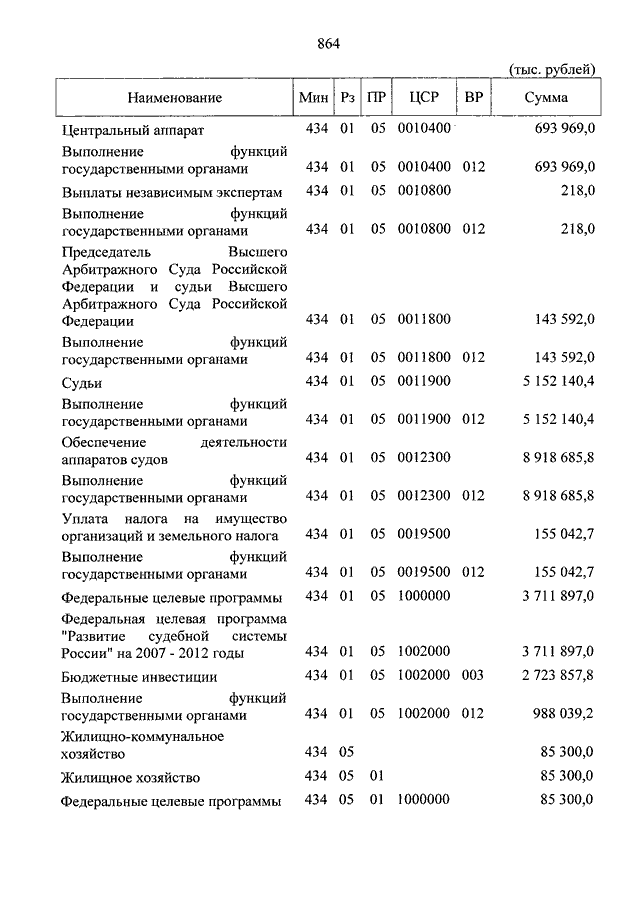 864

(тыс. рублей)

| Наименование | Мин | Рз | ПР | ЦСР | ВР | Сумма |
|---|---|---|---|---|---|---|
| Центральный аппарат | 434 | 01 | 05 | 0010400 | | 693 969,0 |
| Выполнение функций государственными органами | 434 | 01 | 05 | 0010400 | 012 | 693 969,0 |
| Выплаты независимым экспертам | 434 | 01 | 05 | 0010800 | | 218,0 |
| Выполнение функций государственными органами | 434 | 01 | 05 | 0010800 | 012 | 218,0 |
| Председатель Высшего Арбитражного Суда Российской Федерации и судьи Высшего Арбитражного Суда Российской Федерации | 434 | 01 | 05 | 0011800 | | 143 592,0 |
| Выполнение функций государственными органами | 434 | 01 | 05 | 0011800 | 012 | 143 592,0 |
| Судьи | 434 | 01 | 05 | 0011900 | | 5 152 140,4 |
| Выполнение функций государственными органами | 434 | 01 | 05 | 0011900 | 012 | 5 152 140,4 |
| Обеспечение деятельности аппаратов судов | 434 | 01 | 05 | 0012300 | | 8 918 685,8 |
| Выполнение функций государственными органами | 434 | 01 | 05 | 0012300 | 012 | 8 918 685,8 |
| Уплата налога на имущество организаций и земельного налога | 434 | 01 | 05 | 0019500 | | 155 042,7 |
| Выполнение функций государственными органами | 434 | 01 | 05 | 0019500 | 012 | 155 042,7 |
| Федеральные целевые программы | 434 | 01 | 05 | 1000000 | | 3 711 897,0 |
| Федеральная целевая программа "Развитие судебной системы России" на 2007 - 2012 годы | 434 | 01 | 05 | 1002000 | | 3 711 897,0 |
| Бюджетные инвестиции | 434 | 01 | 05 | 1002000 | 003 | 2 723 857,8 |
| Выполнение функций государственными органами | 434 | 01 | 05 | 1002000 | 012 | 988 039,2 |
| Жилищно-коммунальное хозяйство | 434 | 05 | | | | 85 300,0 |
| Жилищное хозяйство | 434 | 05 | 01 | | | 85 300,0 |
| Федеральные целевые программы | 434 | 05 | 01 | 1000000 | | 85 300,0 |